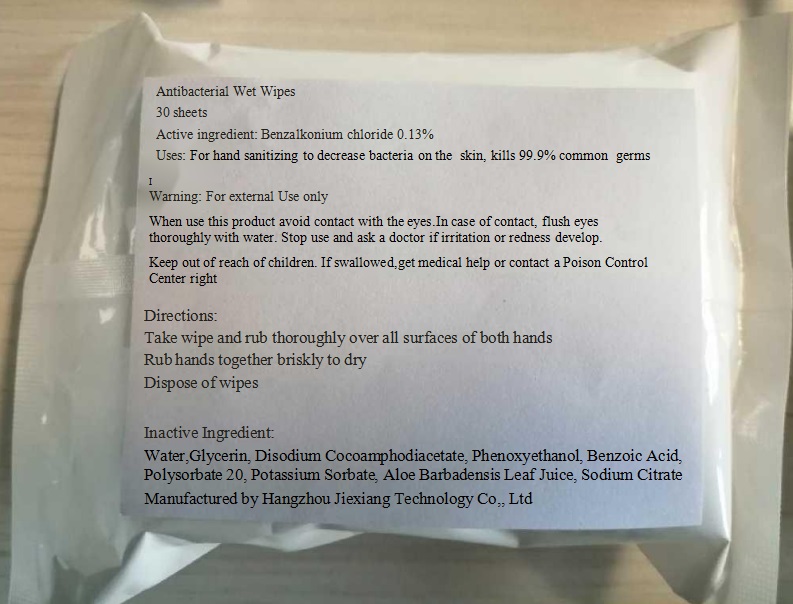 Antibacterial Wet Wipes
30 sheets
Active ingredient: Benzalkonium chloride 0.13%
Uses: For hand sanitizing to decrease bacteria on the skin, kills 99.9% common germs

I
Warning: For external Use only

When use this product avoid contact with the eyes.In case of contact, flush eyes thoroughly with water. Stop use and ask a doctor if irritation or redness develop.

Keep out of reach of children. If swallowed,get medical help or contact a Poison Control Center right

Directions:
Take wipe and rub thoroughly over all surfaces of both hands
Rub hands together briskly to dry
Dispose of wipes

Inactive Ingredient:
Water,Glycerin, Disodium Cocoamphodiacetate, Phenoxyethanol, Benzoic Acid, Polysorbate 20, Potassium Sorbate, Aloe Barbadensis Leaf Juice, Sodium Citrate
Manufactured by Hangzhou Jiexiang Technology Co,, Ltd